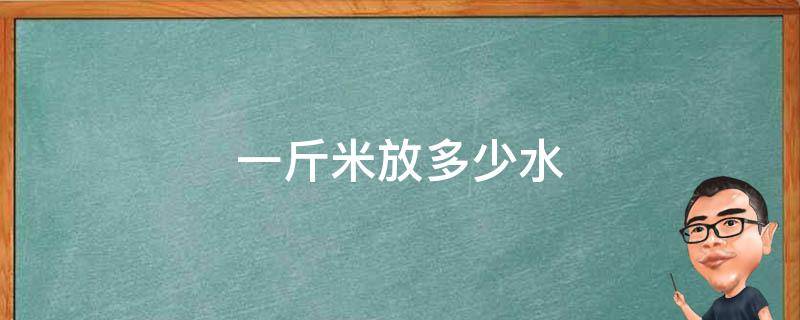 一斤米放多少水